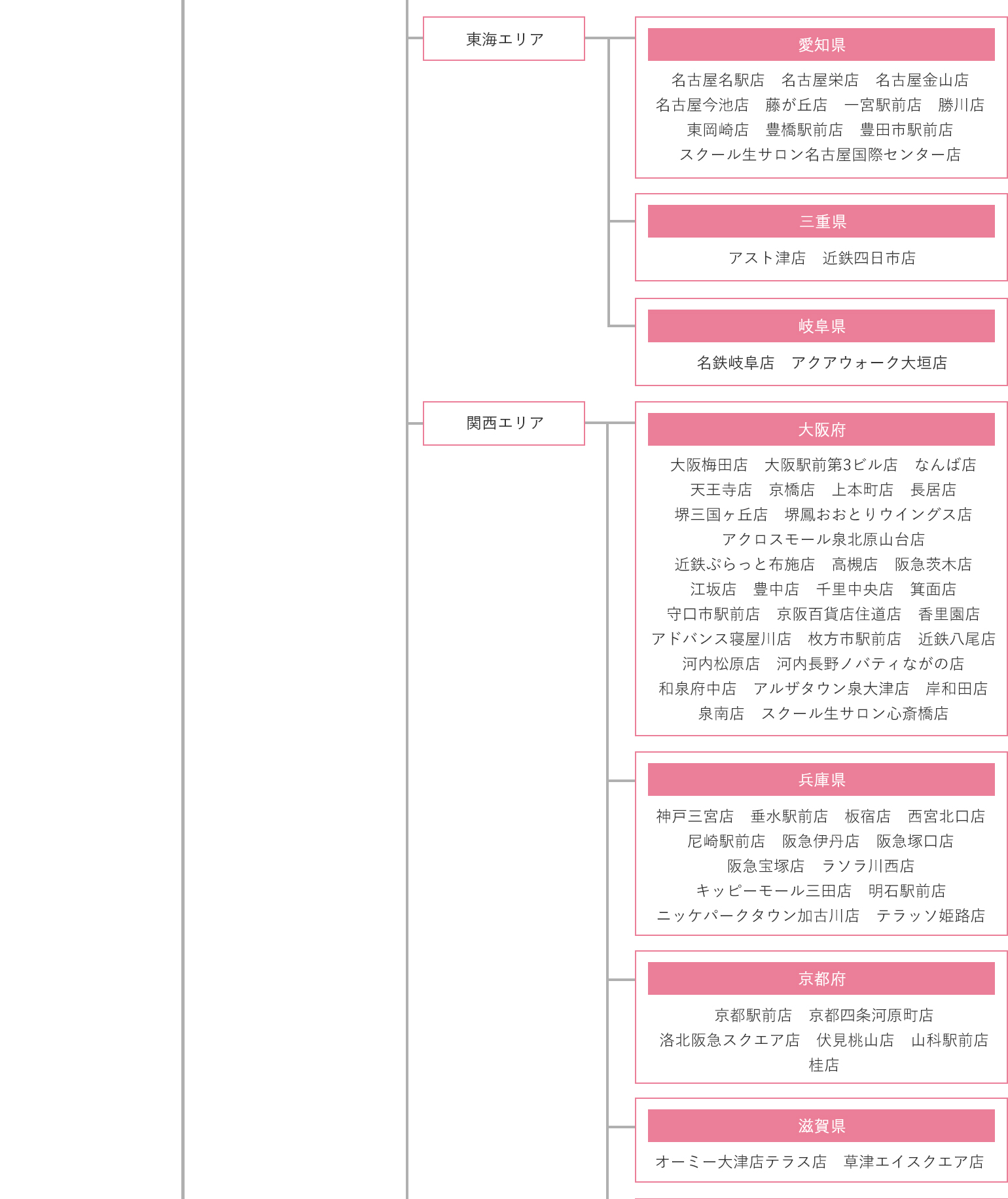 東海エリア

愛知県

名古屋名駅店　名古屋栄店　名古屋金山店
名古屋今池店　藤が丘店　一宮駅前店　勝川店
東岡崎店　豊橋駅前店　豊田市駅前店
スクール生サロン名古屋国際センター店

三重県

アスト津店　近鉄四日市店

岐阜県

名鉄岐阜店　アクアウォーク大垣店

関西エリア

大阪府

大阪梅田店　大阪駅前第3ビル店　なんば店
天王寺店　京橋店　上本町店　長居店
堺三国ヶ丘店　堺鳳おおとりウイングス店
アクロスモール泉北原山台店
近鉄ぷらっと布施店　高槻店　阪急茨木店
江坂店　豊中店　千里中央店　箕面店
守口市駅前店　京阪百貨店住道店　香里園店
アドバンス寝屋川店　枚方市駅前店　近鉄八尾店
河内松原店　河内長野ノバティながの店
和泉府中店　アルザタウン泉大津店　岸和田店
泉南店　スクール生サロン心斎橋店

兵庫県

神戸三宮店　垂水駅前店　板宿店　西宮北口店
尼崎駅前店　阪急伊丹店　阪急塚口店
阪急宝塚店　ラソラ川西店
キッピーモール三田店　明石駅前店
ニッケパークタウン加古川店　テラッソ姫路店

京都府

京都駅前店　京都四条河原町店
洛北阪急スクエア店　伏見桃山店　山科駅前店
桂店

滋賀県

オーミー大津店テラス店　草津エイスクエア店